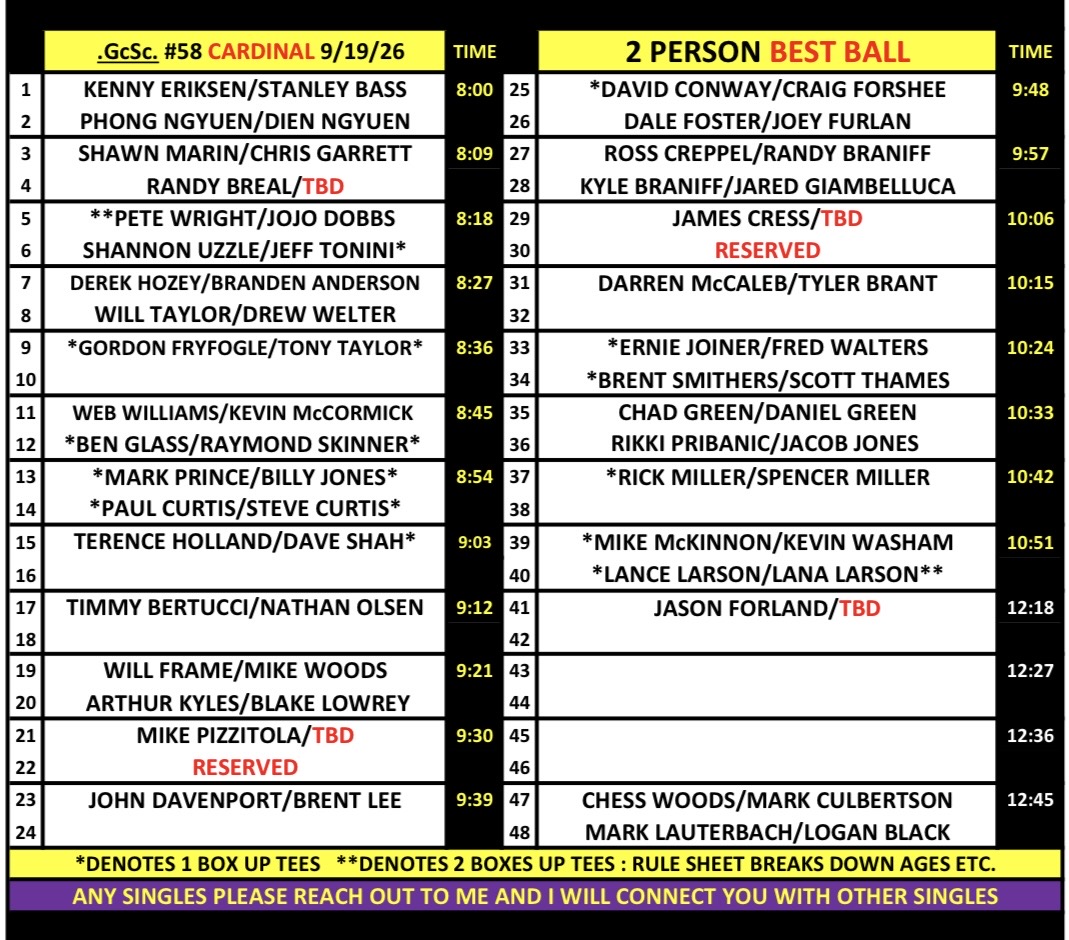 | | .GcSc. #58 CARDINAL 9/19/26 | TIME | | 2 PERSON BEST BALL | TIME |
|---|---|---|---|---|---|
| 1 | KENNY ERIKSEN/STANLEY BASS | 8:00 | 25 | *DAVID CONWAY/CRAIG FORSHEE | 9:48 |
| 2 | PHONG NGYUEN/DIEN NGYUEN | | 26 | DALE FOSTER/JOEY FURLAN | |
| 3 | SHAWN MARIN/CHRIS GARRETT | 8:09 | 27 | ROSS CREPPEL/RANDY BRANIFF | 9:57 |
| 4 | RANDY BREAL/TBD | | 28 | KYLE BRANIFF/JARED GIAMBELLUCA | |
| 5 | **PETE WRIGHT/JOJO DOBBS | 8:18 | 29 | JAMES CRESS/TBD | 10:06 |
| 6 | SHANNON UZZLE/JEFF TONINI* | | 30 | RESERVED | |
| 7 | DEREK HOZEY/BRANDEN ANDERSON | 8:27 | 31 | DARREN McCALEB/TYLER BRANT | 10:15 |
| 8 | WILL TAYLOR/DREW WELTER | | 32 | | |
| 9 | *GORDON FRYFOGLE/TONY TAYLOR* | 8:36 | 33 | *ERNIE JOINER/FRED WALTERS | 10:24 |
| 10 | | | 34 | *BRENT SMITHERS/SCOTT THAMES | |
| 11 | WEB WILLIAMS/KEVIN McCORMICK | 8:45 | 35 | CHAD GREEN/DANIEL GREEN | 10:33 |
| 12 | *BEN GLASS/RAYMOND SKINNER* | | 36 | RIKKI PRIBANIC/JACOB JONES | |
| 13 | *MARK PRINCE/BILLY JONES* | 8:54 | 37 | *RICK MILLER/SPENCER MILLER | 10:42 |
| 14 | *PAUL CURTIS/STEVE CURTIS* | | 38 | | |
| 15 | TERENCE HOLLAND/DAVE SHAH* | 9:03 | 39 | *MIKE McKINNON/KEVIN WASHAM | 10:51 |
| 16 | | | 40 | *LANCE LARSON/LANA LARSON** | |
| 17 | TIMMY BERTUCCI/NATHAN OLSEN | 9:12 | 41 | JASON FORLAND/TBD | 12:18 |
| 18 | | | 42 | | |
| 19 | WILL FRAME/MIKE WOODS | 9:21 | 43 | | 12:27 |
| 20 | ARTHUR KYLES/BLAKE LOWREY | | 44 | | |
| 21 | MIKE PIZZITOLA/TBD | 9:30 | 45 | | 12:36 |
| 22 | RESERVED | | 46 | | |
| 23 | JOHN DAVENPORT/BRENT LEE | 9:39 | 47 | CHESS WOODS/MARK CULBERTSON | 12:45 |
| 24 | | | 48 | MARK LAUTERBACH/LOGAN BLACK | |

*DENOTES 1 BOX UP TEES **DENOTES 2 BOXES UP TEES : RULE SHEET BREAKS DOWN AGES ETC.

ANY SINGLES PLEASE REACH OUT TO ME AND I WILL CONNECT YOU WITH OTHER SINGLES